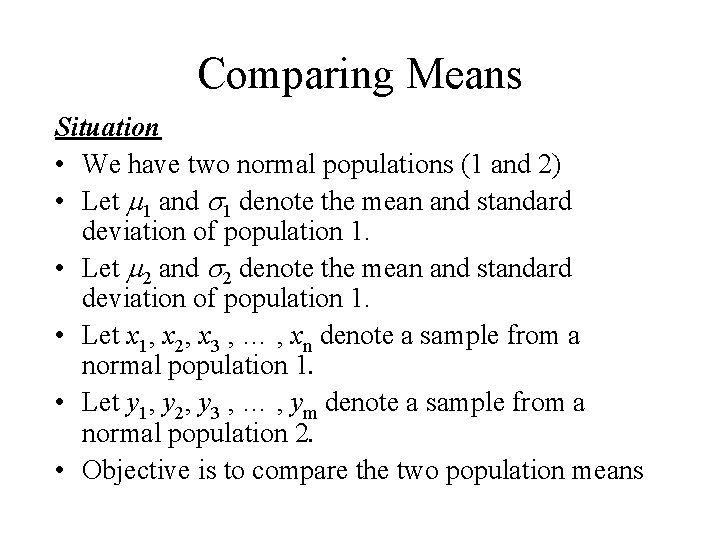 Comparing Means

Situation

• We have two normal populations (1 and 2)
• Let $\mu_1$ and $\sigma_1$ denote the mean and standard deviation of population 1.
• Let $\mu_2$ and $\sigma_2$ denote the mean and standard deviation of population 1.
• Let $x_1, x_2, x_3, \ldots, x_n$ denote a sample from a normal population 1.
• Let $y_1, y_2, y_3, \ldots, y_m$ denote a sample from a normal population 2.
• Objective is to compare the two population means